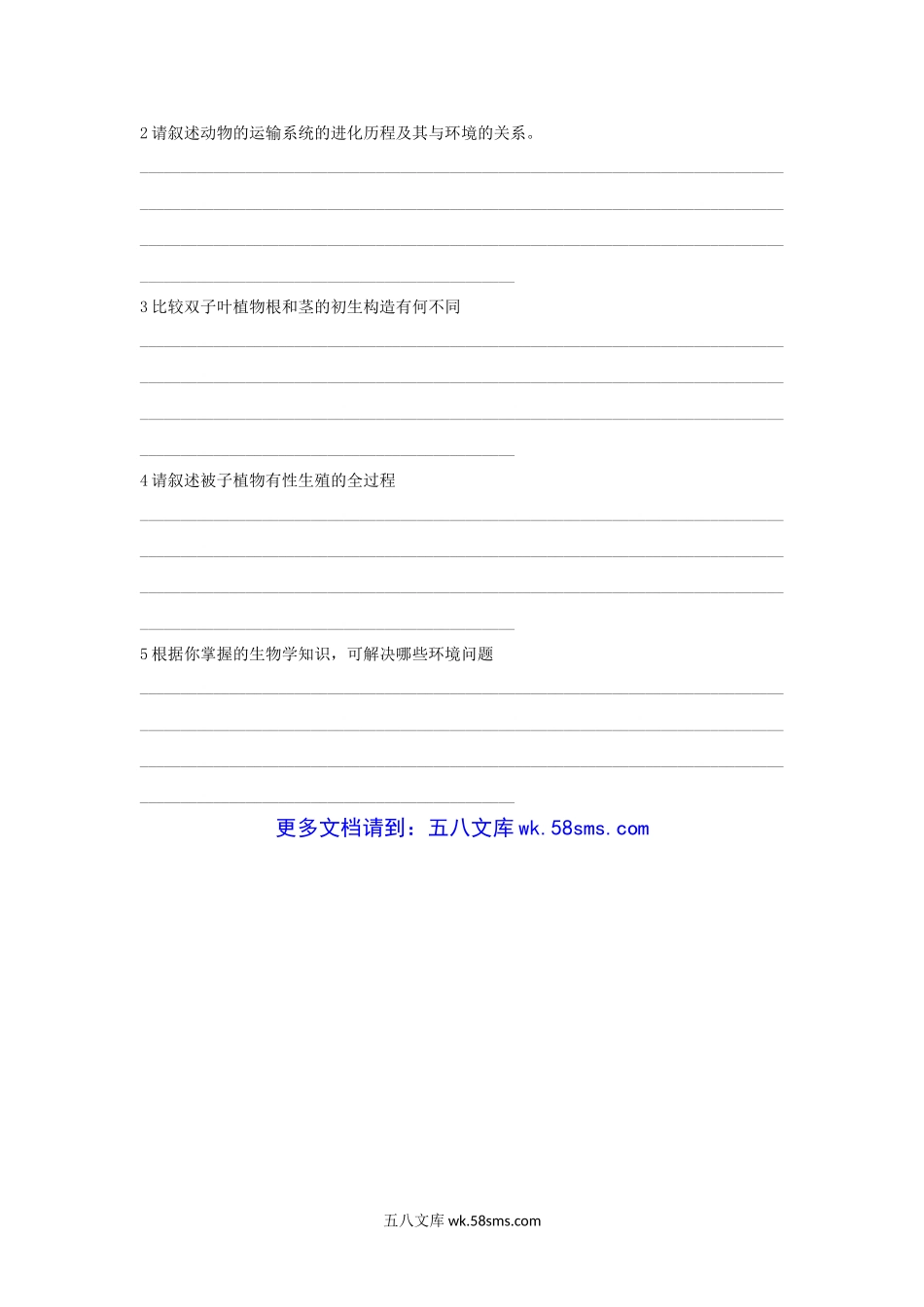 2请叙述动物的运输系统的进化历程及其与环境的关系。

____

____

____

____

3比较双子叶植物根和茎的初生构造有何不同

____

____

____

____

4请叙述被子植物有性生殖的全过程

____

____

____

____

5根据你掌握的生物学知识，可解决哪些环境问题

____

____

____

____

更多文档请到：五八文库wk.58sms.com

五八文库wk.58sms.com